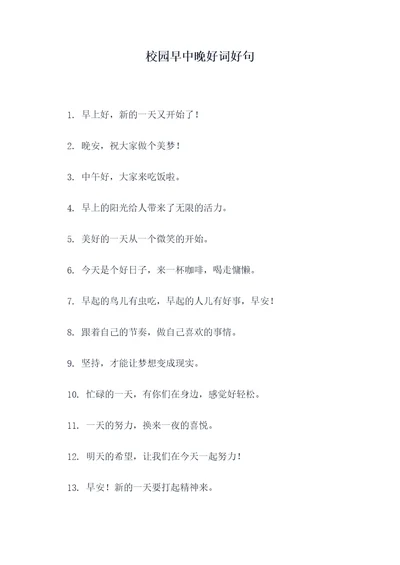 校园早中晚好词好句

1. 早上好，新的一天又开始了！

2. 晚安，祝大家做个美梦！

3. 中午好，大家来吃饭啦。

4. 早上的阳光给人带来了无限的活力。

5. 美好的一天从一个微笑的开始。

6. 今天是个好日子，来一杯咖啡，喝走慵懒。

7. 早起的鸟儿有虫吃，早起的人儿有好事，早安！

8. 跟着自己的节奏，做自己喜欢的事情。

9. 坚持，才能让梦想变成现实。

10. 忙碌的一天，有你们在身边，感觉好轻松。

11. 一天的努力，换来一夜的喜悦。

12. 明天的希望，让我们在今天一起努力！

13. 早安！新的一天要打起精神来。